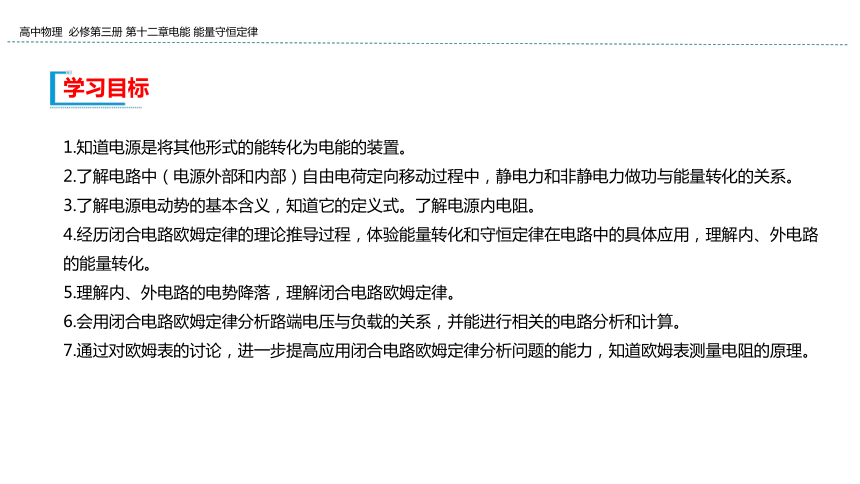 高中物理 必修第三册 第十二章电能 能量守恒定律

学习目标

1.知道电源是将其他形式的能转化为电能的装置。

2.了解电路中（电源外部和内部）自由电荷定向移动过程中，静电力和非静电力做功与能量转化的关系。

3.了解电源电动势的基本含义，知道它的定义式。了解电源内电阻。

4.经历闭合电路欧姆定律的理论推导过程，体验能量转化和守恒定律在电路中的具体应用，理解内、外电路的能量转化。

5.理解内、外电路的电势降落，理解闭合电路欧姆定律。

6.会用闭合电路欧姆定律分析路端电压与负载的关系，并能进行相关的电路分析和计算。

7.通过对欧姆表的讨论，进一步提高应用闭合电路欧姆定律分析问题的能力，知道欧姆表测量电阻的原理。